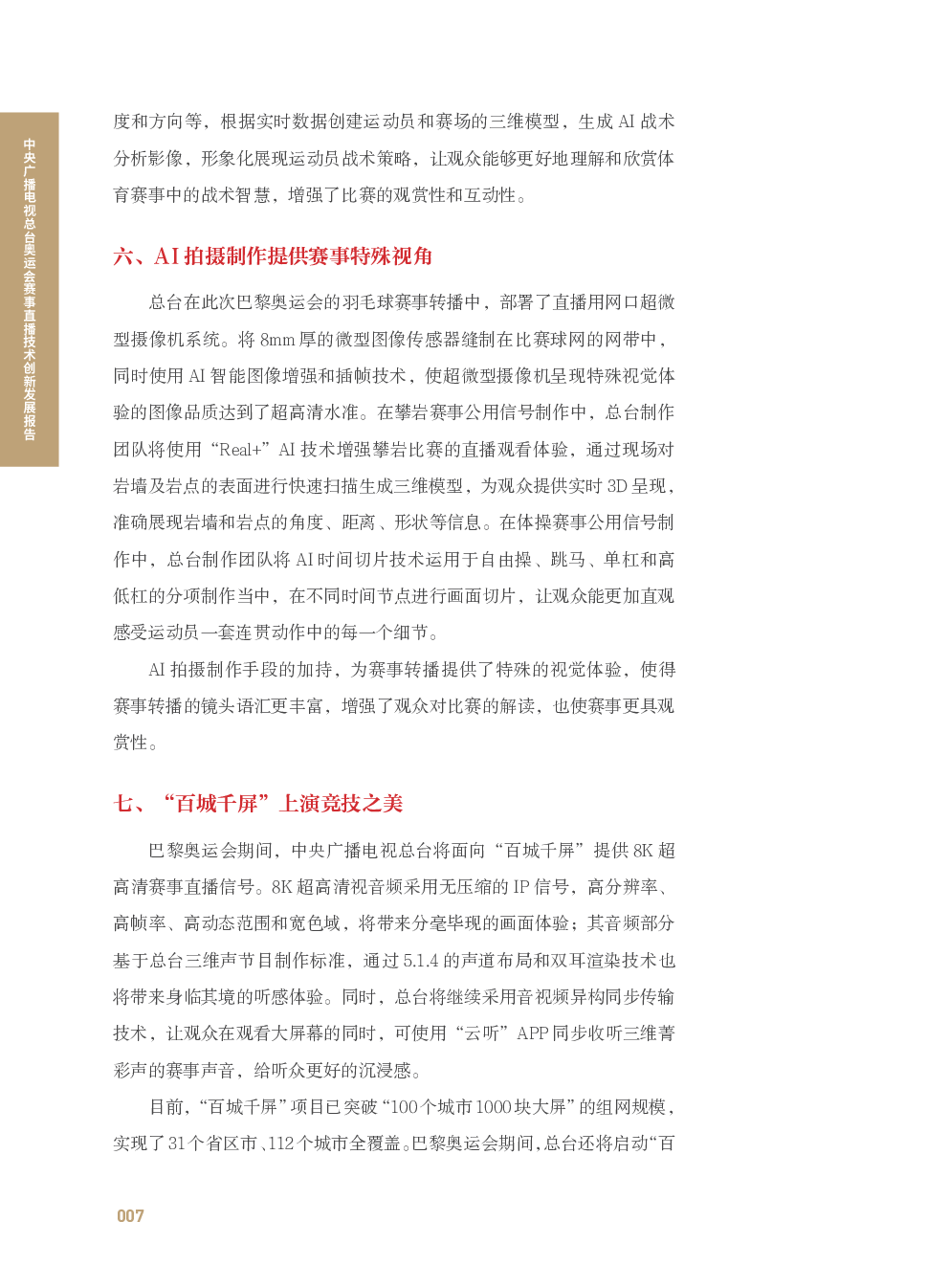 中央广播电视总台奥运会赛事直播技术创新发展报告

度和方向等，根据实时数据创建运动员和赛场的三维模型，生成 AI 战术分析影像，形象化展现运动员战术策略，让观众能够更好地理解和欣赏体育赛事中的战术智慧，增强了比赛的观赏性和互动性。

六、AI 拍摄制作提供赛事特殊视角

总台在此次巴黎奥运会的羽毛球赛事转播中，部署了直播用网口超微型摄像机系统。将 8mm 厚的微型图像传感器缝制在比赛球网的网带中，同时使用 AI 智能图像增强和插帧技术，使超微型摄像机呈现特殊视觉体验的图像品质达到了超高清水准。在攀岩赛事公用信号制作中，总台制作团队将使用“Real+”AI 技术增强攀岩比赛的直播观看体验，通过现场对岩墙及岩点的表面进行快速扫描生成三维模型，为观众提供实时 3D 呈现，准确展现岩墙和岩点的角度、距离、形状等信息。在体操赛事公用信号制作中，总台制作团队将 AI 时间切片技术运用于自由操、跳马、单杠和高低杠的分项制作当中，在不同时间节点进行画面切片，让观众能更加直观感受运动员一套连贯动作中的每一个细节。

AI 拍摄制作手段的加持，为赛事转播提供了特殊的视觉体验，使得赛事转播的镜头语汇更丰富，增强了观众对比赛的解读，也使赛事更具观赏性。

七、“百城千屏”上演竞技之美

巴黎奥运会期间，中央广播电视总台将面向“百城千屏”提供 8K 超高清赛事直播信号。8K 超高清视音频采用无压缩的 IP 信号，高分辨率、高帧率、高动态范围和宽色域，将带来分毫毕现的画面体验；其音频部分基于总台三维声节目制作标准，通过 5.1.4 的声道布局和双耳渲染技术也将带来身临其境的听感体验。同时，总台将继续采用音视频异构同步传输技术，让观众在观看大屏幕的同时，可使用“云听”APP 同步收听三维菁彩声的赛事声音，给听众更好的沉浸感。

目前，“百城千屏”项目已突破“100 个城市 1000 块大屏”的组网规模，实现了 31 个省区市、112 个城市全覆盖。巴黎奥运会期间，总台还将启动“百

007